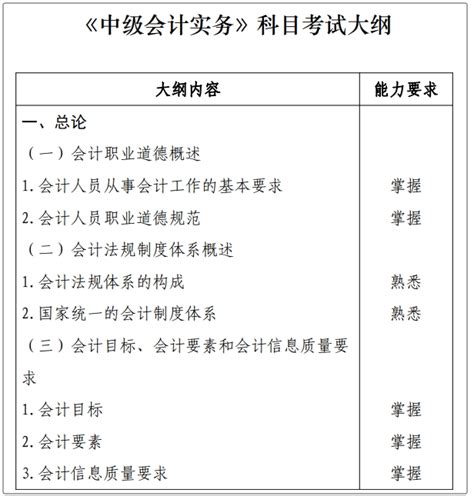 《中级会计实务》科目考试大纲

| 大纲内容 | 能力要求 |
|---|---|
| 一、总论 | |
| （一）会计职业道德概述 | |
| 1. 会计人员从事会计工作的基本要求 | 掌握 |
| 2. 会计人员职业道德规范 | 掌握 |
| （二）会计法规制度体系概述 | |
| 1. 会计法规体系的构成 | 熟悉 |
| 2. 国家统一的会计制度体系 | 熟悉 |
| （三）会计目标、会计要素和会计信息质量要求 | |
| 1. 会计目标 | 掌握 |
| 2. 会计要素 | 掌握 |
| 3. 会计信息质量要求 | 掌握 |